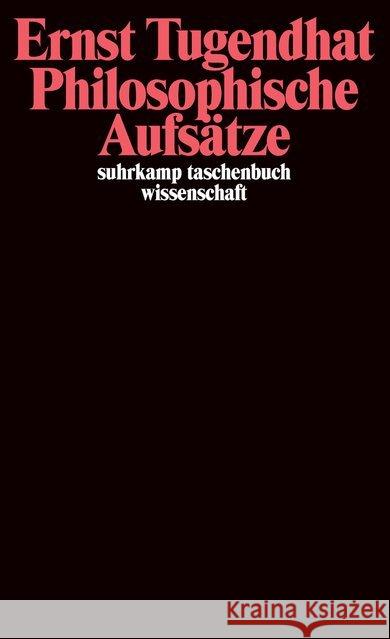 Ernst Tugendhat
Philosophische
Aufsätze
suhrkamp taschenbuch
wissenschaft